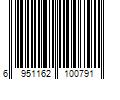 6 951162 100791